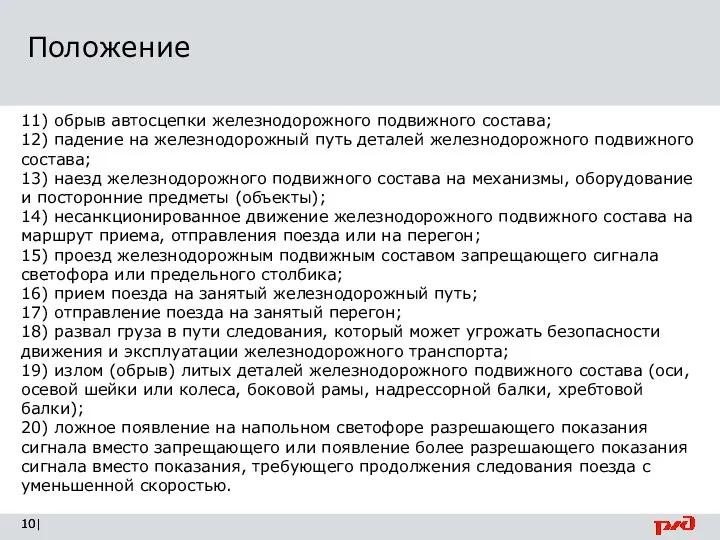 Положение

11) обрыв автосцепки железнодорожного подвижного состава;
12) падение на железнодорожный путь деталей железнодорожного подвижного состава;
13) наезд железнодорожного подвижного состава на механизмы, оборудование и посторонние предметы (объекты);
14) несанкционированное движение железнодорожного подвижного состава на маршрут приема, отправления поезда или на перегон;
15) проезд железнодорожным подвижным составом запрещающего сигнала светофора или предельного столбика;
16) прием поезда на занятый железнодорожный путь;
17) отправление поезда на занятый перегон;
18) развал груза в пути следования, который может угрожать безопасности движения и эксплуатации железнодорожного транспорта;
19) излом (обрыв) литых деталей железнодорожного подвижного состава (оси, осевой шейки или колеса, боковой рамы, надрессорной балки, хребтовой балки);
20) ложное появление на напольном светофоре разрешающего показания сигнала вместо запрещающего или появление более разрешающего показания сигнала вместо показания, требующего продолжения следования поезда с уменьшенной скоростью.

10|

РЖД